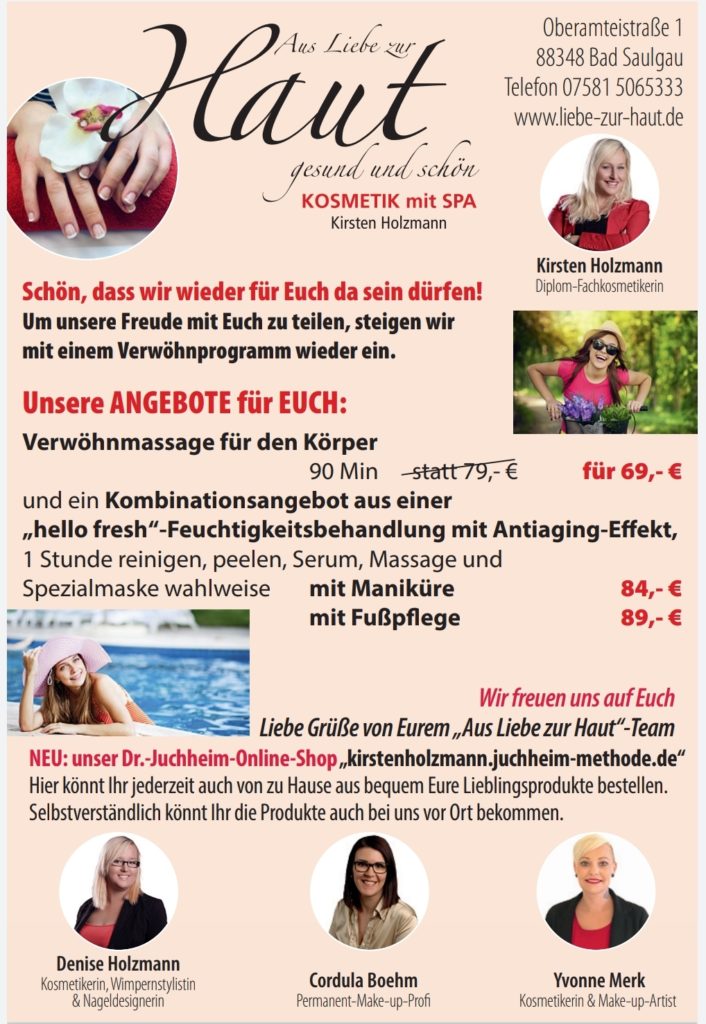 Aus Liebe zur
Haut
gesund und schön
KOSMETIK mit SPA
Kirsten Holzmann

Oberamteistraße 1
88348 Bad Saulgau
Telefon 07581 5065333
www.liebe-zur-haut.de

Kirsten Holzmann
Diplom-Fachkosmetikerin

Schön, dass wir wieder für Euch da sein dürfen!
Um unsere Freude mit Euch zu teilen, steigen wir mit einem Verwöhnprogramm wieder ein.

Unsere ANGEBOTE für EUCH:
Verwöhnmassage für den Körper
90 Min statt 79,- € für 69,- €
und ein Kombinationsangebot aus einer „hello fresh"-Feuchtigkeitsbehandlung mit Antiaging-Effekt,
1 Stunde reinigen, peelen, Serum, Massage und Spezialmaske wahlweise mit Maniküre 84,- €
mit Fußpflege 89,- €

Wir freuen uns auf Euch
Liebe Grüße von Eurem „Aus Liebe zur Haut"-Team
NEU: unser Dr.-Juchheim-Online-Shop „kirstenholzmann.juchheim-methode.de"
Hier könnt Ihr jederzeit auch von zu Hause aus bequem Eure Lieblingsprodukte bestellen.
Selbstverständlich könnt Ihr die Produkte auch bei uns vor Ort bekommen.

Denise Holzmann
Kosmetikerin, Wimpernstylistin & Nageldesignerin

Cordula Boehm
Permanent-Make-up-Profi

Yvonne Merk
Kosmetikerin & Make-up-Artist